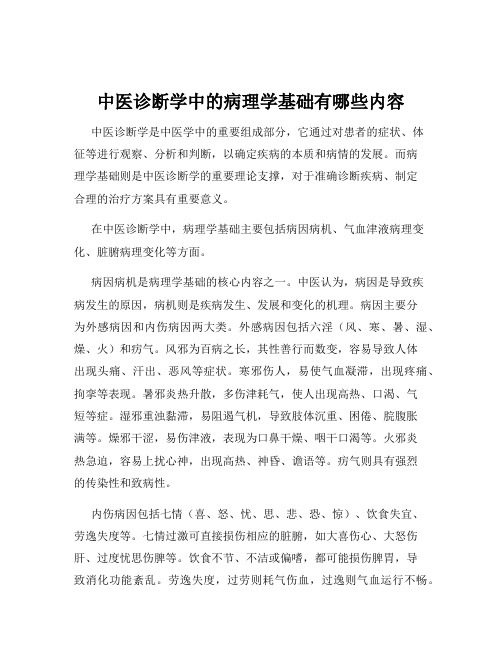 中医诊断学中的病理学基础有哪些内容

中医诊断学是中医学中的重要组成部分，它通过对患者的症状、体征等进行观察、分析和判断，以确定疾病的本质和病情的发展。而病理学基础则是中医诊断学的重要理论支撑，对于准确诊断疾病、制定合理的治疗方案具有重要意义。

在中医诊断学中，病理学基础主要包括病因病机、气血津液病理变化、脏腑病理变化等方面。

病因病机是病理学基础的核心内容之一。中医认为，病因是导致疾病发生的原因，病机则是疾病发生、发展和变化的机理。病因主要分为外感病因和内伤病因两大类。外感病因包括六淫（风、寒、暑、湿、燥、火）和疠气。风邪为百病之长，其性善行而数变，容易导致人体出现头痛、汗出、恶风等症状。寒邪伤人，易使气血凝滞，出现疼痛、拘挛等表现。暑邪炎热升散，多伤津耗气，使人出现高热、口渴、气短等症。湿邪重浊黏滞，易阻遏气机，导致肢体沉重、困倦、脘腹胀满等。燥邪干涩，易伤津液，表现为口鼻干燥、咽干口渴等。火邪炎热急迫，容易上扰心神，出现高热、神昏、谵语等。疠气则具有强烈的传染性和致病性。

内伤病因包括七情（喜、怒、忧、思、悲、恐、惊）、饮食失宜、劳逸失度等。七情过激可直接损伤相应的脏腑，如大喜伤心、大怒伤肝、过度忧思伤脾等。饮食不节、不洁或偏嗜，都可能损伤脾胃，导致消化功能紊乱。劳逸失度，过劳则耗气伤血，过逸则气血运行不畅。